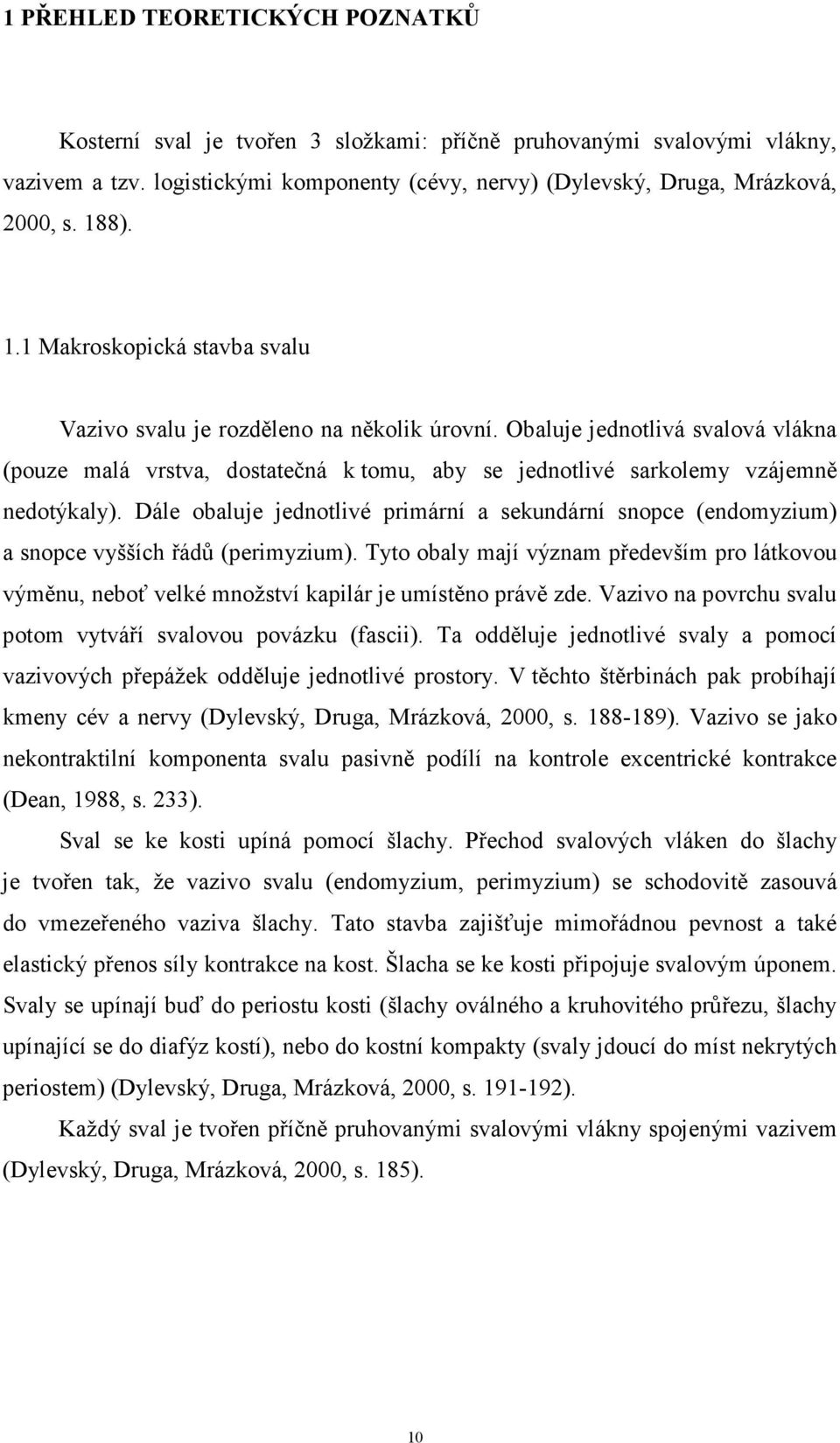 1 PŘEHLED TEORETICKÝCH POZNATKŮ

Kosterní sval je tvořen 3 složkami: příčně pruhovanými svalovými vlákny, vazivem a tzv. logistickými komponenty (cévy, nervy) (Dylevský, Druga, Mrázková, 2000, s. 188).

1.1 Makroskopická stavba svalu

Vazivo svalu je rozděleno na několik úrovní. Obaluje jednotlivá svalová vlákna (pouze malá vrstva, dostatečná k tomu, aby se jednotlivé sarkolemy vzájemně nedotýkaly). Dále obaluje jednotlivé primární a sekundární snopce (endomyzium) a snopce vyšších řádů (perimyzium). Tyto obaly mají význam především pro látkovou výměnu, neboť velké množství kapilár je umístěno právě zde. Vazivo na povrchu svalu potom vytváří svalovou povázku (fascii). Ta odděluje jednotlivé svaly a pomocí vazivových přepážek odděluje jednotlivé prostory. V těchto štěrbinách pak probíhají kmeny cév a nervy (Dylevský, Druga, Mrázková, 2000, s. 188-189). Vazivo se jako nekontraktilní komponenta svalu pasivně podílí na kontrole excentrické kontrakce (Dean, 1988, s. 233).

Sval se ke kosti upíná pomocí šlachy. Přechod svalových vláken do šlachy je tvořen tak, že vazivo svalu (endomyzium, perimyzium) se schodovitě zasouvá do vmezeřeného vaziva šlachy. Tato stavba zajišťuje mimořádnou pevnost a také elastický přenos síly kontrakce na kost. Šlacha se ke kosti připojuje svalovým úponem. Svaly se upínají buď do periostu kosti (šlachy oválného a kruhovitého průřezu, šlachy upínající se do diafýz kostí), nebo do kostní kompakty (svaly jdoucí do míst nekrytých periostem) (Dylevský, Druga, Mrázková, 2000, s. 191-192).

Každý sval je tvořen příčně pruhovanými svalovými vlákny spojenými vazivem (Dylevský, Druga, Mrázková, 2000, s. 185).

10